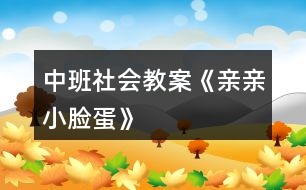 中班社会教案《亲亲小脸蛋》